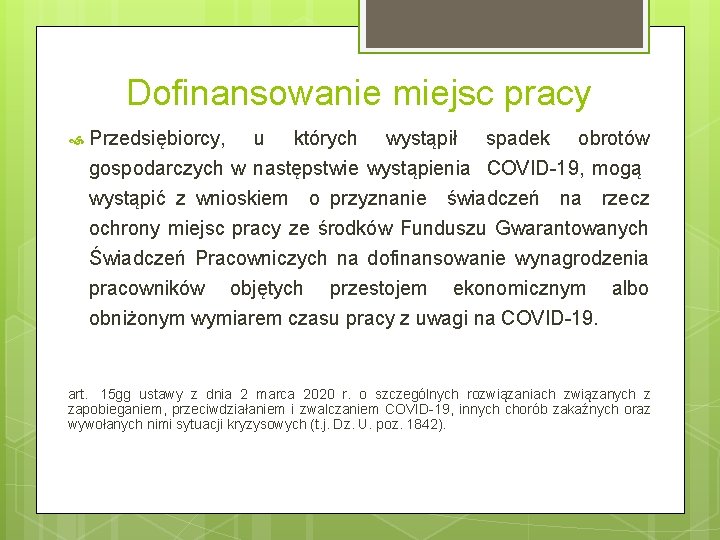 Dofinansowanie miejsc pracy

Przedsiębiorcy, u których wystąpił spadek obrotów gospodarczych w następstwie wystąpienia COVID-19, mogą wystąpić z wnioskiem o przyznanie świadczeń na rzecz ochrony miejsc pracy ze środków Funduszu Gwarantowanych Świadczeń Pracowniczych na dofinansowanie wynagrodzenia pracowników objętych przestojem ekonomicznym albo obniżonym wymiarem czasu pracy z uwagi na COVID-19.

art. 15gg ustawy z dnia 2 marca 2020 r. o szczególnych rozwiązaniach związanych z zapobieganiem, przeciwdziałaniem i zwalczaniem COVID-19, innych chorób zakaźnych oraz wywołanych nimi sytuacji kryzysowych (t.j. Dz. U. poz. 1842).